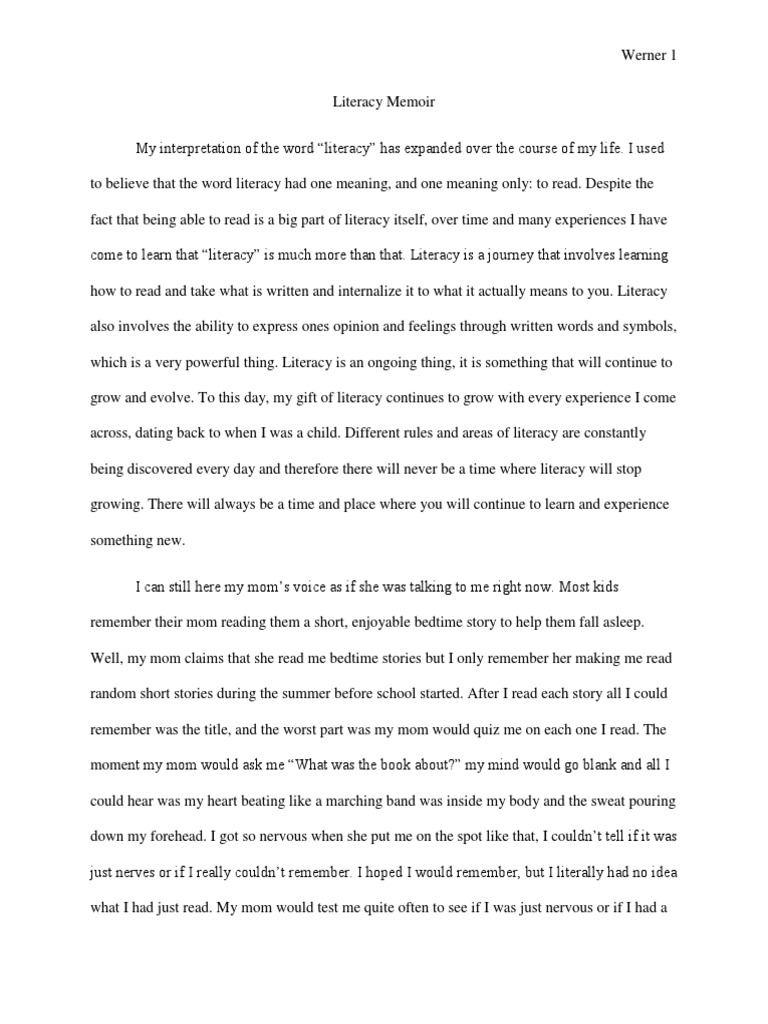 Werner 1

Literacy Memoir

My interpretation of the word “literacy” has expanded over the course of my life. I used to believe that the word literacy had one meaning, and one meaning only: to read. Despite the fact that being able to read is a big part of literacy itself, over time and many experiences I have come to learn that “literacy” is much more than that. Literacy is a journey that involves learning how to read and take what is written and internalize it to what it actually means to you. Literacy also involves the ability to express ones opinion and feelings through written words and symbols, which is a very powerful thing. Literacy is an ongoing thing, it is something that will continue to grow and evolve. To this day, my gift of literacy continues to grow with every experience I come across, dating back to when I was a child. Different rules and areas of literacy are constantly being discovered every day and therefore there will never be a time where literacy will stop growing. There will always be a time and place where you will continue to learn and experience something new.

I can still here my mom’s voice as if she was talking to me right now. Most kids remember their mom reading them a short, enjoyable bedtime story to help them fall asleep. Well, my mom claims that she read me bedtime stories but I only remember her making me read random short stories during the summer before school started. After I read each story all I could remember was the title, and the worst part was my mom would quiz me on each one I read. The moment my mom would ask me “What was the book about?” my mind would go blank and all I could hear was my heart beating like a marching band was inside my body and the sweat pouring down my forehead. I got so nervous when she put me on the spot like that, I couldn’t tell if it was just nerves or if I really couldn’t remember. I hoped I would remember, but I literally had no idea what I had just read. My mom would test me quite often to see if I was just nervous or if I had a